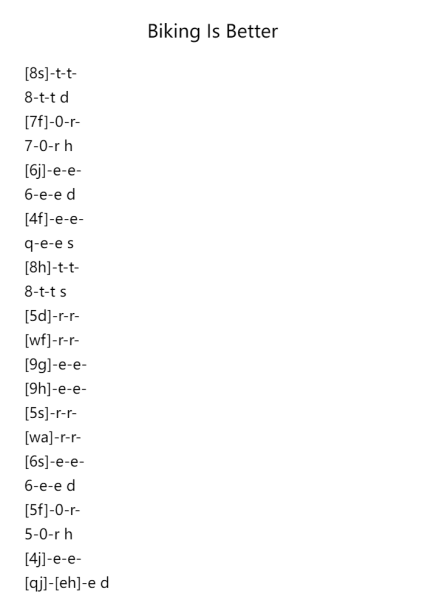 Biking Is Better

[8s]-t-t-
8-t-t d
[7f]-0-r-
7-0-r h
[6j]-e-e-
6-e-e d
[4f]-e-e-
q-e-e s
[8h]-t-t-
8-t-t s
[5d]-r-r-
[wf]-r-r-
[9g]-e-e-
[9h]-e-e-
[5s]-r-r-
[wa]-r-r-
[6s]-e-e-
6-e-e d
[5f]-0-r-
5-0-r h
[4j]-e-e-
[qj]-[eh]-e d